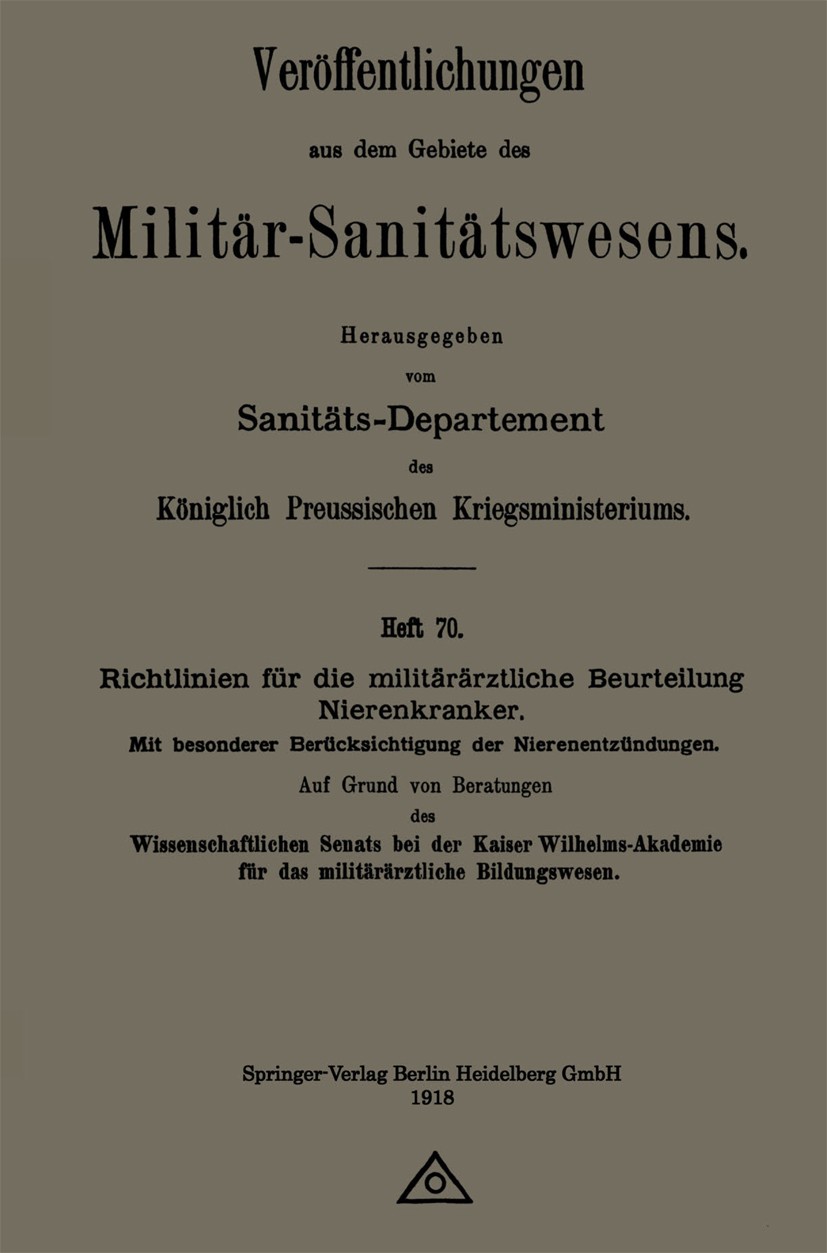 Veröffentlichungen

aus dem Gebiete des

Militär-Sanitätswesens.

Herausgegeben

vom

Sanitäts-Departement

des

Königlich Preussischen Kriegsministeriums.

Heft 70.

Richtlinien für die militärärztliche Beurteilung Nierenkranker.

Mit besonderer Berücksichtigung der Nierenentzündungen.

Auf Grund von Beratungen

des

Wissenschaftlichen Senats bei der Kaiser Wilhelms-Akademie für das militärärztliche Bildungswesen.

Springer-Verlag Berlin Heidelberg GmbH

1918